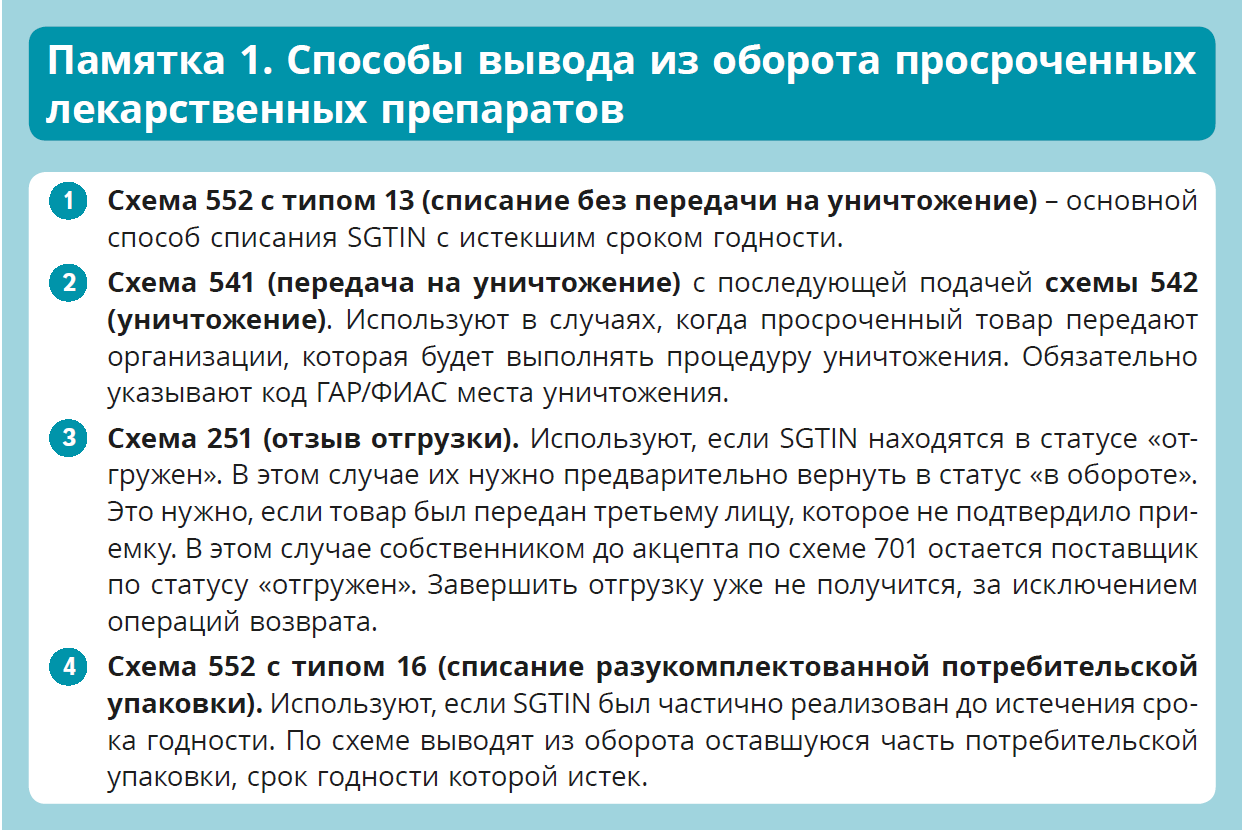 Памятка 1. Способы вывода из оборота просроченных лекарственных препаратов

1 Схема 552 с типом 13 (списание без передачи на уничтожение) – основной способ списания SGTIN с истекшим сроком годности.

2 Схема 541 (передача на уничтожение) с последующей подачей схемы 542 (уничтожение). Используют в случаях, когда просроченный товар передают организации, которая будет выполнять процедуру уничтожения. Обязательно указывают код ГАР/ФИАС места уничтожения.

3 Схема 251 (отзыв отгрузки). Используют, если SGTIN находятся в статусе «отгружен». В этом случае их нужно предварительно вернуть в статус «в обороте». Это нужно, если товар был передан третьему лицу, которое не подтвердило приемку. В этом случае собственником до акцепта по схеме 701 остается поставщик по статусу «отгружен». Завершить отгрузку уже не получится, за исключением операций возврата.

4 Схема 552 с типом 16 (списание разукомплектованной потребительской упаковки). Используют, если SGTIN был частично реализован до истечения срока годности. По схеме выводят из оборота оставшуюся часть потребительской упаковки, срок годности которой истек.